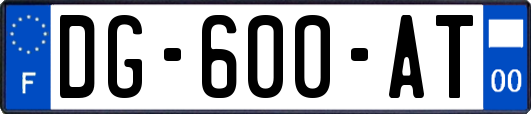 F

DG-600-AT

00